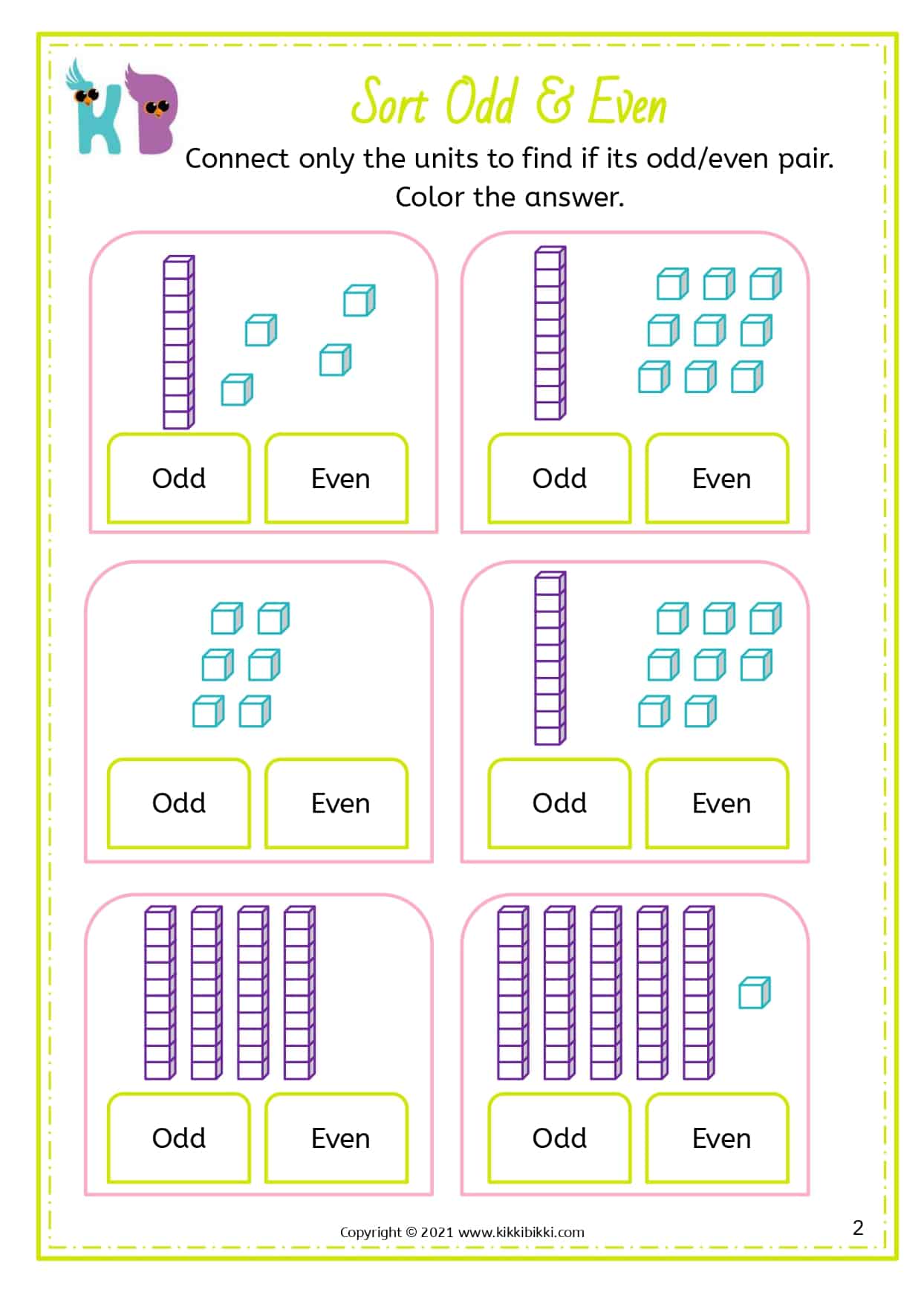 KB

Sort Odd & Even

Connect only the units to find if its odd/even pair. Color the answer.

Odd Even

Odd Even

Odd Even

Odd Even

Odd Even

Odd Even

Copyright © 2021 www.kikkibikki.com

2